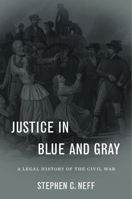 JUSTICE IN BLUE AND GRAY

A LEGAL HISTORY OF THE CIVIL WAR

STEPHEN C. NEFF